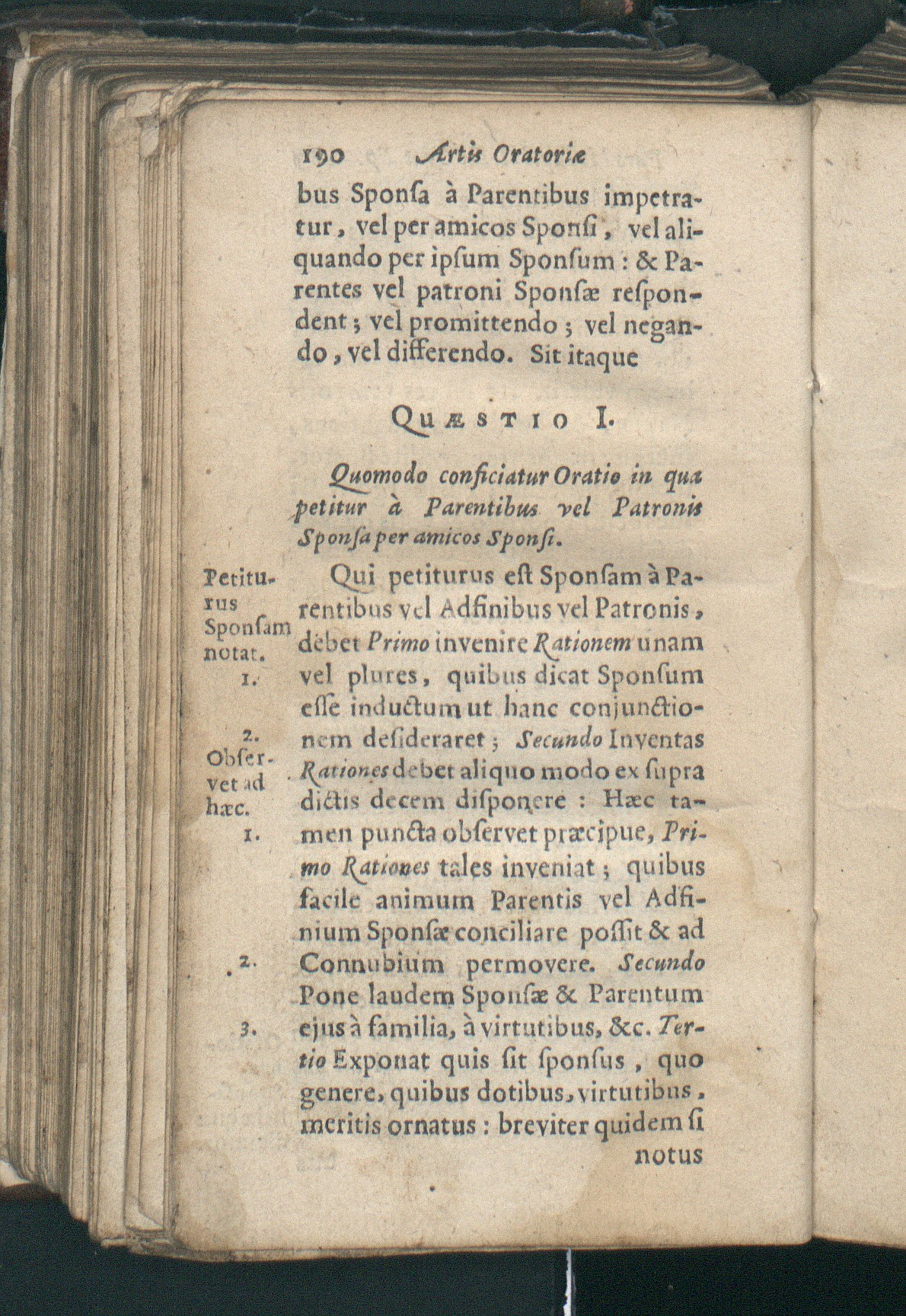 190 Artis Oratoriæ

bus Sponſa à Parentibus impetratur, vel per amicos Sponſi, vel aliquando per ipſum Sponſum: & Parentes vel patroni Sponſæ reſpondent; vel promittendo; vel negando, vel differendo. Sit itaque

QUÆSTIO I.

Quomodo conficiatur Oratio in qua petitur à Parentibus vel Patronis Sponſa per amicos Sponſi.

Petiturus Sponſam notat.
1.
2.
Obſervet ad hæc.
1.
2.
3.

Qui petiturus eſt Sponſam à Parentibus vel Adfinibus vel Patronis, debet Primo invenire Rationem unam vel plures, quibus dicat Sponſum eſſe inductum ut hanc conjunctionem deſideraret; Secundo Inventas Rationes debet aliquo modo ex ſupra dictis decem diſponere: Hæc tamen puncta obſervet præcipue, Primo Rationes tales inveniat; quibus facile animum Parentis vel Adfinium Sponſæ conciliare poſſit & ad Connubium permovere. Secundo Pone laudem Sponſæ & Parentum ejus à familia, à virtutibus, &c. Tertio Exponat quis ſit ſponſus, quo genere, quibus dotibus, virtutibus, meritis ornatus: breviter quidem ſi notus